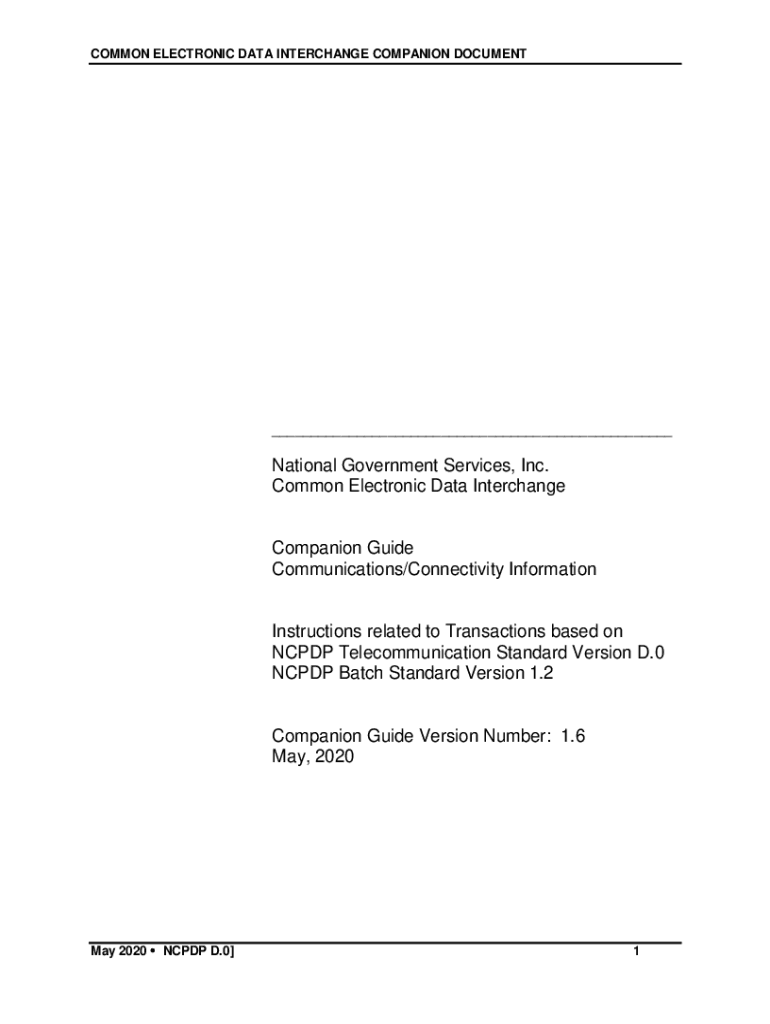 COMMON ELECTRONIC DATA INTERCHANGE COMPANION DOCUMENT

National Government Services, Inc.
Common Electronic Data Interchange

Companion Guide
Communications/Connectivity Information

Instructions related to Transactions based on
NCPDP Telecommunication Standard Version D.0
NCPDP Batch Standard Version 1.2

Companion Guide Version Number: 1.6
May, 2020

May 2020 • NCPDP D.0]

1